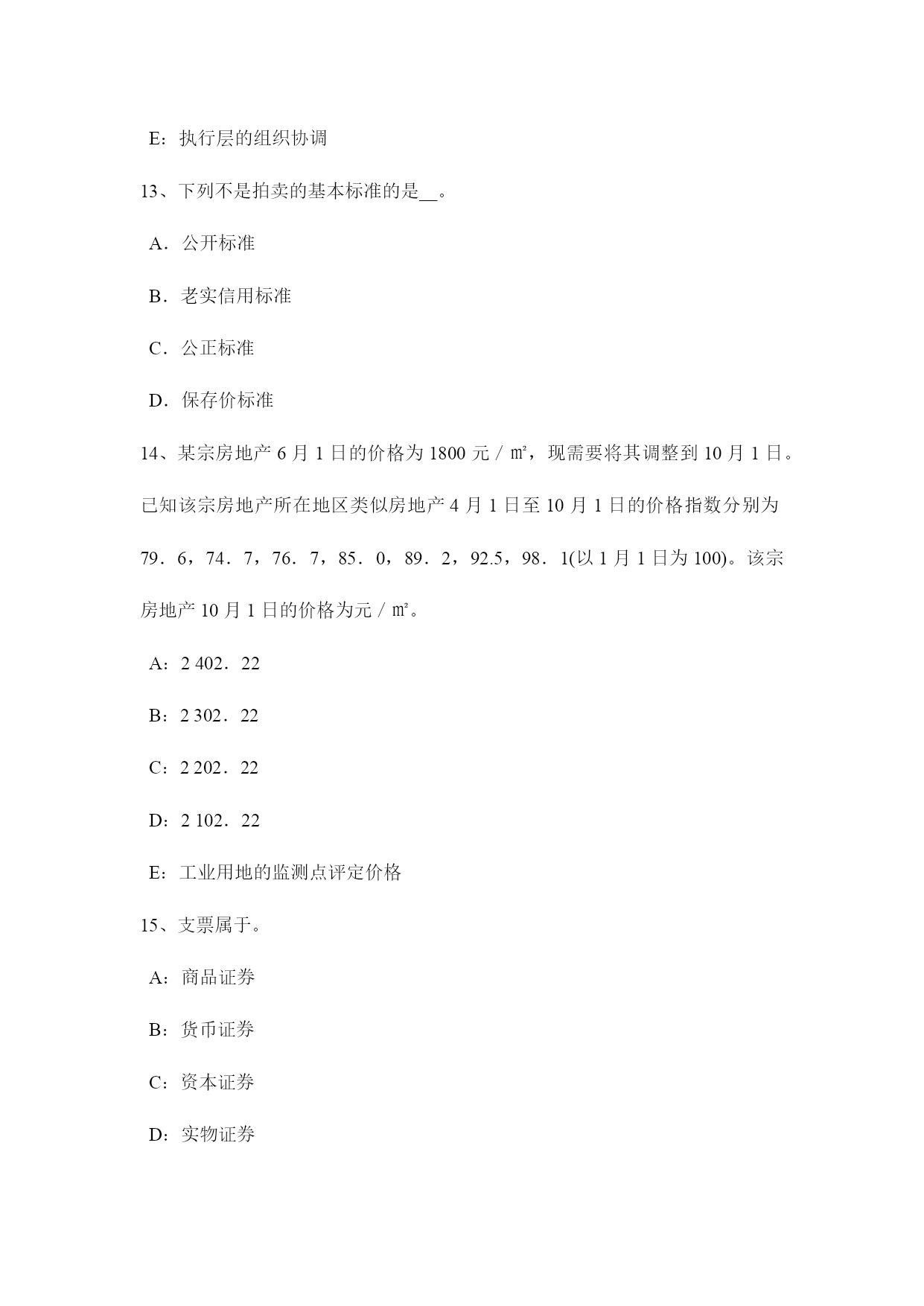 E：执行层的组织协调

13、下列不是拍卖的基本标准的是__。

A．公开标准

B．老实信用标准

C．公正标准

D．保存价标准

14、某宗房地产 6 月 1 日的价格为 1800 元／㎡，现需要将其调整到 10 月 1 日。已知该宗房地产所在地区类似房地产 4 月 1 日至 10 月 1 日的价格指数分别为 79．6，74．7，76．7，85．0，89．2，92.5，98．1(以 1 月 1 日为 100)。该宗房地产 10 月 1 日的价格为元／㎡。

A：2 402．22

B：2 302．22

C：2 202．22

D：2 102．22

E：工业用地的监测点评定价格

15、支票属于。

A：商品证券

B：货币证券

C：资本证券

D：实物证券